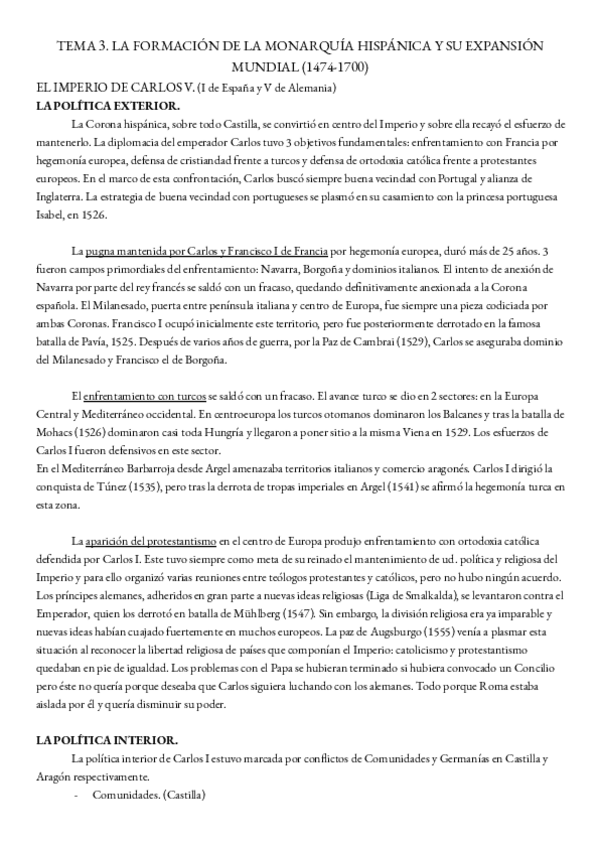 TEMA 3. LA FORMACIÓN DE LA MONARQUÍA HISPÁNICA Y SU EXPANSIÓN MUNDIAL (1474-1700)

EL IMPERIO DE CARLOS V. (I de España y V de Alemania)

LA POLÍTICA EXTERIOR.

La Corona hispánica, sobre todo Castilla, se convirtió en centro del Imperio y sobre ella recayó el esfuerzo de mantenerlo. La diplomacia del emperador Carlos tuvo 3 objetivos fundamentales: enfrentamiento con Francia por hegemonía europea, defensa de cristiandad frente a turcos y defensa de ortodoxia católica frente a protestantes europeos. En el marco de esta confrontación, Carlos buscó siempre buena vecindad con Portugal y alianza de Inglaterra. La estrategia de buena vecindad con portugueses se plasmó en su casamiento con la princesa portuguesa Isabel, en 1526.

La pugna mantenida por Carlos y Francisco I de Francia por hegemonía europea, duró más de 25 años. 3 fueron campos primordiales del enfrentamiento: Navarra, Borgoña y dominios italianos. El intento de anexión de Navarra por parte del rey francés se saldó con un fracaso, quedando definitivamente anexionada a la Corona española. El Milanesado, puerta entre península italiana y centro de Europa, fue siempre una pieza codiciada por ambas Coronas. Francisco I ocupó inicialmente este territorio, pero fue posteriormente derrotado en la famosa batalla de Pavía, 1525. Después de varios años de guerra, por la Paz de Cambrai (1529), Carlos se aseguraba dominio del Milanesado y Francisco el de Borgoña.

El enfrentamiento con turcos se saldó con un fracaso. El avance turco se dio en 2 sectores: en la Europa Central y Mediterráneo occidental. En centroeuropa los turcos otomanos dominaron los Balcanes y tras la batalla de Mohacs (1526) dominaron casi toda Hungría y llegaron a poner sitio a la misma Viena en 1529. Los esfuerzos de Carlos I fueron defensivos en este sector.
En el Mediterráneo Barbarroja desde Argel amenazaba territorios italianos y comercio aragonés. Carlos I dirigió la conquista de Túnez (1535), pero tras la derrota de tropas imperiales en Argel (1541) se afirmó la hegemonía turca en esta zona.

La aparición del protestantismo en el centro de Europa produjo enfrentamiento con ortodoxia católica defendida por Carlos I. Este tuvo siempre como meta de su reinado el mantenimiento de ud. política y religiosa del Imperio y para ello organizó varias reuniones entre teólogos protestantes y católicos, pero no hubo ningún acuerdo. Los príncipes alemanes, adheridos en gran parte a nuevas ideas religiosas (Liga de Smalkalda), se levantaron contra el Emperador, quien los derrotó en batalla de Mühlberg (1547). Sin embargo, la división religiosa era ya imparable y nuevas ideas habían cuajado fuertemente en muchos europeos. La paz de Augsburgo (1555) venía a plasmar esta situación al reconocer la libertad religiosa de países que componían el Imperio: catolicismo y protestantismo quedaban en pie de igualdad. Los problemas con el Papa se hubieran terminado si hubiera convocado un Concilio pero éste no quería porque deseaba que Carlos siguiera luchando con los alemanes. Todo porque Roma estaba aislada por él y quería disminuir su poder.

LA POLÍTICA INTERIOR.

La política interior de Carlos I estuvo marcada por conflictos de Comunidades y Germanías en Castilla y Aragón respectivamente.

- Comunidades. (Castilla)